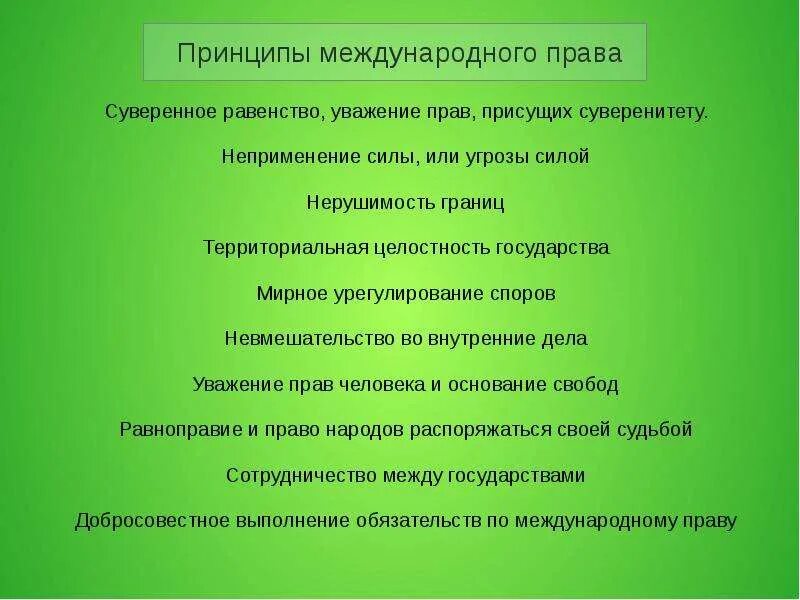 Принципы международного права

Суверенное равенство, уважение прав, присущих суверенитету.

Неприменение силы, или угрозы силой

Нерушимость границ

Территориальная целостность государства

Мирное урегулирование споров

Невмешательство во внутренние дела

Уважение прав человека и основание свобод

Равноправие и право народов распоряжаться своей судьбой

Сотрудничество между государствами

Добросовестное выполнение обязательств по международному праву